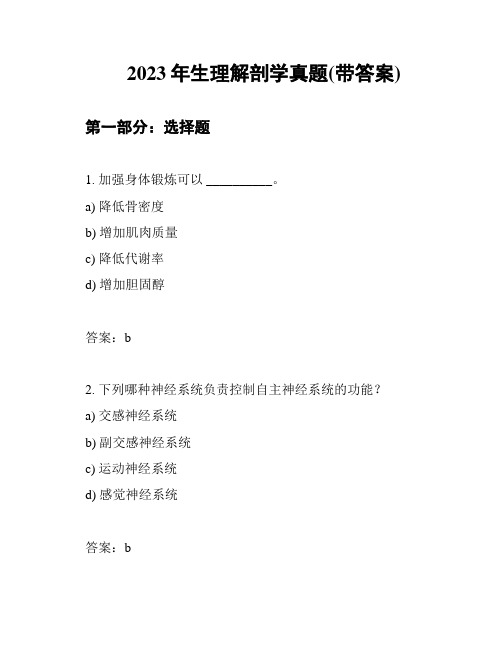 2023 年生理解剖学真题(带答案)

第一部分：选择题

1. 加强身体锻炼可以 __________。

a) 降低骨密度

b) 增加肌肉质量

c) 降低代谢率

d) 增加胆固醇

答案：b

2. 下列哪种神经系统负责控制自主神经系统的功能？

a) 交感神经系统

b) 副交感神经系统

c) 运动神经系统

d) 感觉神经系统

答案：b